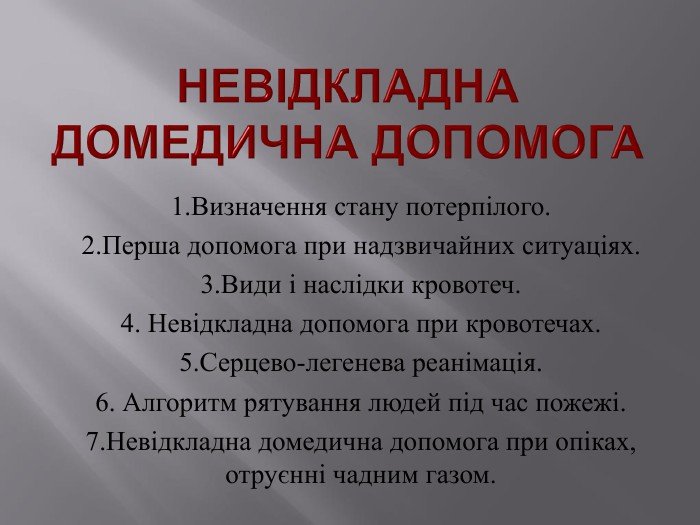 НЕВІДКЛАДНА ДОМЕДИЧНА ДОПОМОГА

1.Визначення стану потерпілого.
2.Перша допомога при надзвичайних ситуаціях.
3.Види і наслідки кровотеч.
4. Невідкладна допомога при кровотечах.
5.Серцево-легенева реанімація.
6. Алгоритм рятування людей під час пожежі.
7.Невідкладна домедична допомога при опіках, отруєнні чадним газом.